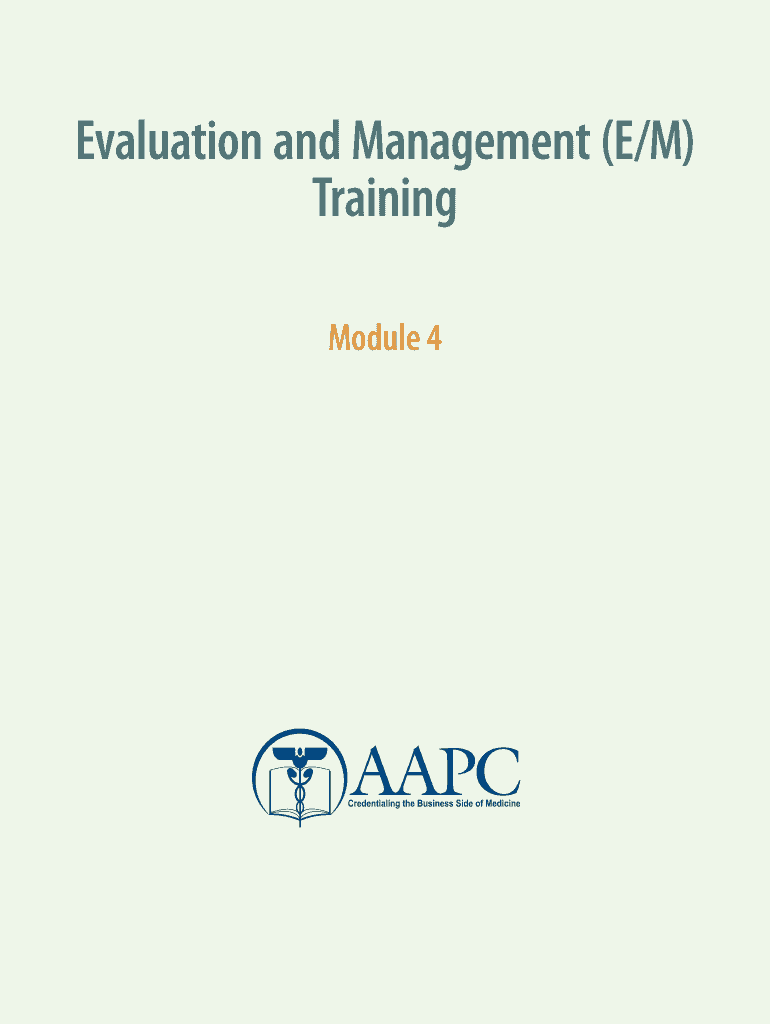 Evaluation and Management (E/M)
Training

Module 4

AAPC
Credentialing the Business Side of Medicine